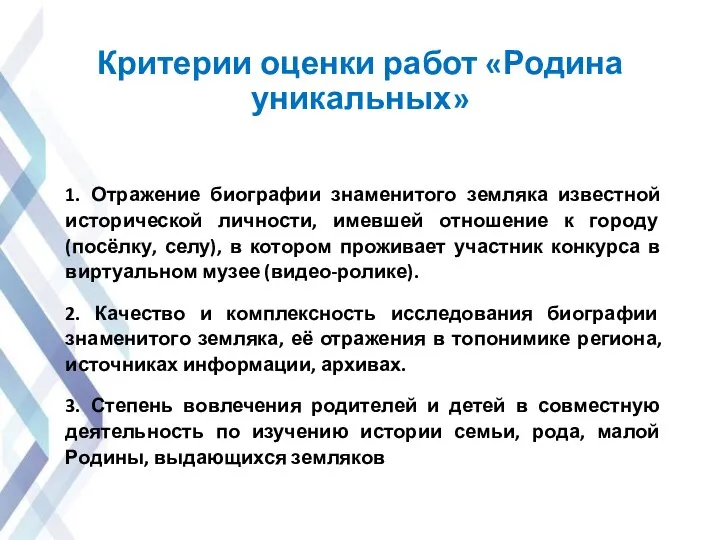 Критерии оценки работ «Родина уникальных»

1. Отражение биографии знаменитого земляка известной исторической личности, имевшей отношение к городу (посёлку, селу), в котором проживает участник конкурса в виртуальном музее (видео-ролике).

2. Качество и комплексность исследования биографии знаменитого земляка, её отражения в топонимике региона, источниках информации, архивах.

3. Степень вовлечения родителей и детей в совместную деятельность по изучению истории семьи, рода, малой Родины, выдающихся земляков